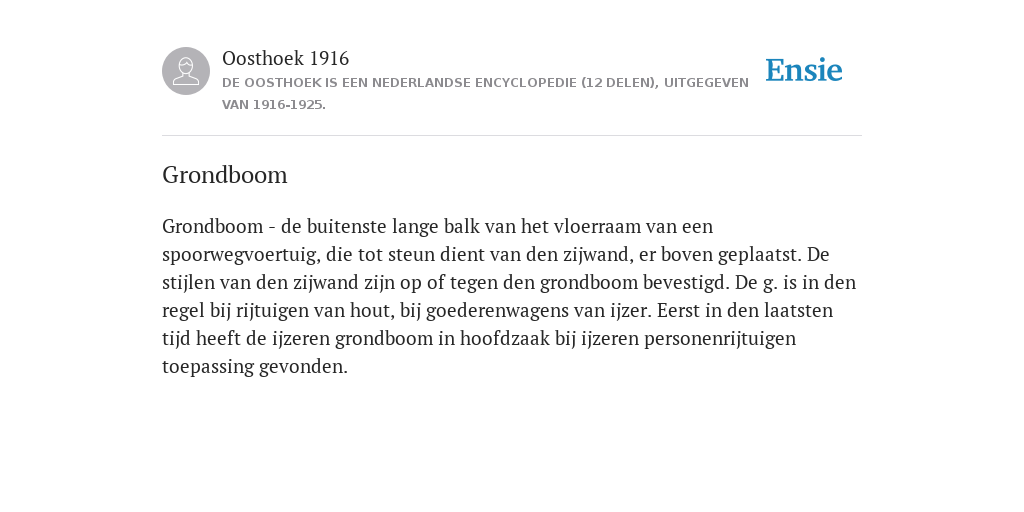 Oosthoek 1916
DE OOSTHOEK IS EEN NEDERLANDSE ENCYCLOPEDIE (12 DELEN), UITGEGEVEN VAN 1916-1925.

Ensie

Grondboom

Grondboom - de buitenste lange balk van het vloerraam van een spoorwegvoertuig, die tot steun dient van den zijwand, er boven geplaatst. De stijlen van den zijwand zijn op of tegen den grondboom bevestigd. De g. is in den regel bij rijtuigen van hout, bij goederenwagens van ijzer. Eerst in den laatsten tijd heeft de ijzeren grondboom in hoofdzaak bij ijzeren personenrijtuigen toepassing gevonden.